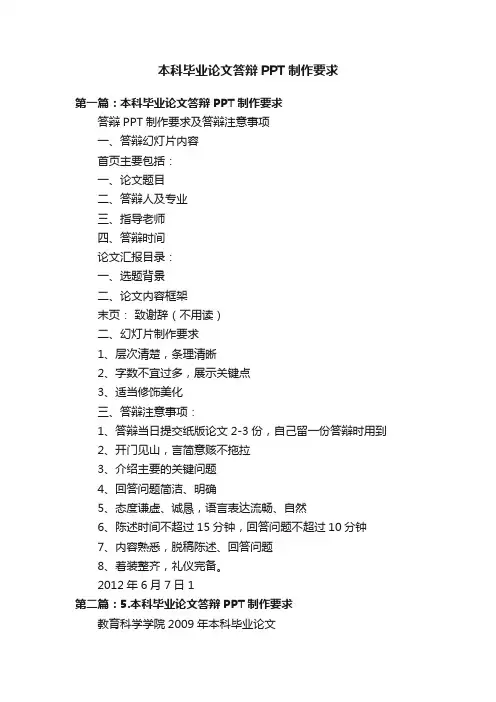 本科毕业论文答辩 PPT 制作要求

第一篇：本科毕业论文答辩 PPT 制作要求

答辩 PPT 制作要求及答辩注意事项

一、答辩幻灯片内容

首页主要包括：

一、论文题目

二、答辩人及专业

三、指导老师

四、答辩时间

论文汇报目录：

一、选题背景

二、论文内容框架

末页： 致谢辞（不用读）

二、幻灯片制作要求

1、层次清楚，条理清晰

2、字数不宜过多，展示关键点

3、适当修饰美化

三、答辩注意事项：

1、答辩当日提交纸版论文 2-3 份，自己留一份答辩时用到

2、开门见山，言简意赅不拖拉

3、介绍主要的关键问题

4、回答问题简洁、明确

5、态度谦虚、诚恳，语言表达流畅、自然

6、陈述时间不超过 15 分钟，回答问题不超过 10 分钟

7、内容熟悉，脱稿陈述、回答问题

8、着装整齐，礼仪完备。

2012 年 6 月 7 日 1

第二篇：5.本科毕业论文答辩 PPT 制作要求

教育科学学院 2009 年本科毕业论文